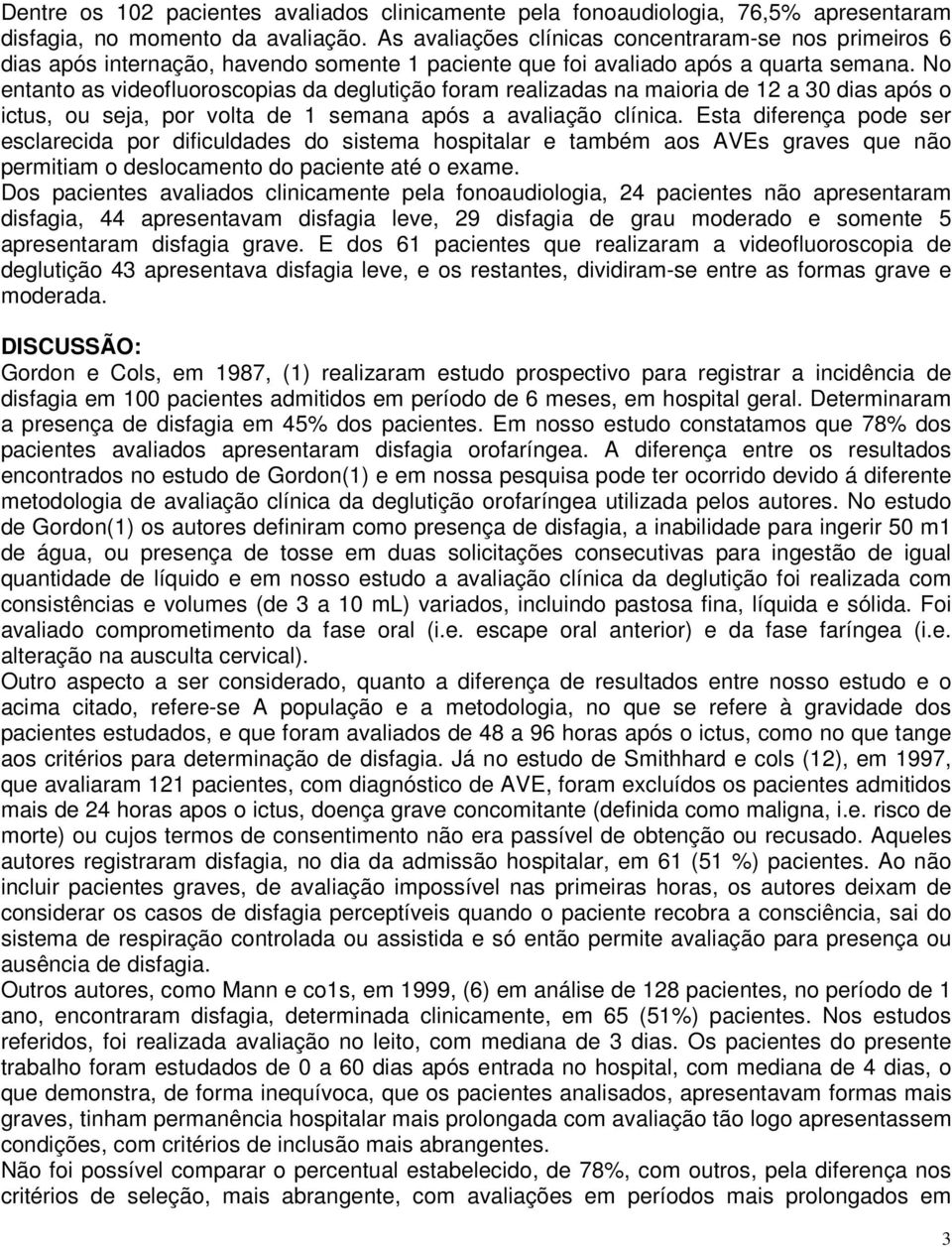 Dentre os 102 pacientes avaliados clinicamente pela fonoaudiologia, 76,5% apresentaram disfagia, no momento da avaliação. As avaliações clínicas concentraram-se nos primeiros 6 dias após internação, havendo somente 1 paciente que foi avaliado após a quarta semana. No entanto as videofluoroscopias da deglutição foram realizadas na maioria de 12 a 30 dias após o ictus, ou seja, por volta de 1 semana após a avaliação clínica. Esta diferença pode ser esclarecida por dificuldades do sistema hospitalar e também aos AVEs graves que não permitiam o deslocamento do paciente até o exame.
Dos pacientes avaliados clinicamente pela fonoaudiologia, 24 pacientes não apresentaram disfagia, 44 apresentavam disfagia leve, 29 disfagia de grau moderado e somente 5 apresentaram disfagia grave. E dos 61 pacientes que realizaram a videofluoroscopia de deglutição 43 apresentava disfagia leve, e os restantes, dividiram-se entre as formas grave e moderada.

DISCUSSÃO:
Gordon e Cols, em 1987, (1) realizaram estudo prospectivo para registrar a incidência de disfagia em 100 pacientes admitidos em período de 6 meses, em hospital geral. Determinaram a presença de disfagia em 45% dos pacientes. Em nosso estudo constatamos que 78% dos pacientes avaliados apresentaram disfagia orofaríngea. A diferença entre os resultados encontrados no estudo de Gordon(1) e em nossa pesquisa pode ter ocorrido devido á diferente metodologia de avaliação clínica da deglutição orofaríngea utilizada pelos autores. No estudo de Gordon(1) os autores definiram como presença de disfagia, a inabilidade para ingerir 50 m1 de água, ou presença de tosse em duas solicitações consecutivas para ingestão de igual quantidade de líquido e em nosso estudo a avaliação clínica da deglutição foi realizada com consistências e volumes (de 3 a 10 mL) variados, incluindo pastosa fina, líquida e sólida. Foi avaliado comprometimento da fase oral (i.e. escape oral anterior) e da fase faríngea (i.e. alteração na ausculta cervical).
Outro aspecto a ser considerado, quanto a diferença de resultados entre nosso estudo e o acima citado, refere-se A população e a metodologia, no que se refere à gravidade dos pacientes estudados, e que foram avaliados de 48 a 96 horas após o ictus, como no que tange aos critérios para determinação de disfagia. Já no estudo de Smithhard e cols (12), em 1997, que avaliaram 121 pacientes, com diagnóstico de AVE, foram excluídos os pacientes admitidos mais de 24 horas após o ictus, doença grave concomitante (definida como maligna, i.e. risco de morte) ou cujos termos de consentimento não era passível de obtenção ou recusado. Aqueles autores registraram disfagia, no dia da admissão hospitalar, em 61 (51 %) pacientes. Ao não incluir pacientes graves, de avaliação impossível nas primeiras horas, os autores deixam de considerar os casos de disfagia perceptíveis quando o paciente recobra a consciência, sai do sistema de respiração controlada ou assistida e só então permite avaliação para presença ou ausência de disfagia.
Outros autores, como Mann e co1s, em 1999, (6) em análise de 128 pacientes, no período de 1 ano, encontraram disfagia, determinada clinicamente, em 65 (51%) pacientes. Nos estudos referidos, foi realizada avaliação no leito, com mediana de 3 dias. Os pacientes do presente trabalho foram estudados de 0 a 60 dias após entrada no hospital, com mediana de 4 dias, o que demonstra, de forma inequívoca, que os pacientes analisados, apresentavam formas mais graves, tinham permanência hospitalar mais prolongada com avaliação tão logo apresentassem condições, com critérios de inclusão mais abrangentes.
Não foi possível comparar o percentual estabelecido, de 78%, com outros, pela diferença nos critérios de seleção, mais abrangente, com avaliações em períodos mais prolongados em

3